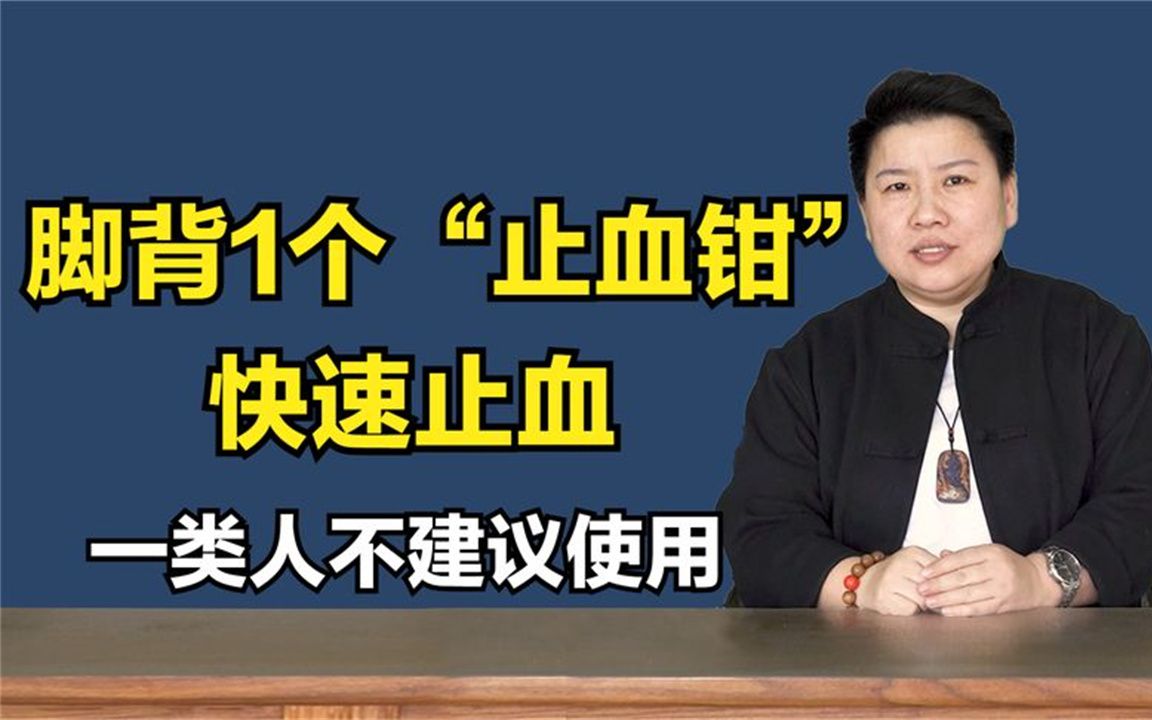 脚背1个“止血钳”
快速止血
一类人不建议使用